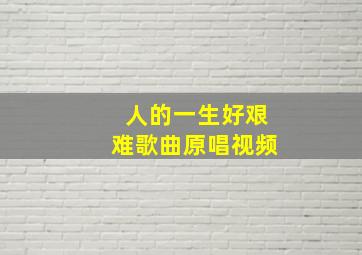 人的一生好艰难歌曲原唱视频